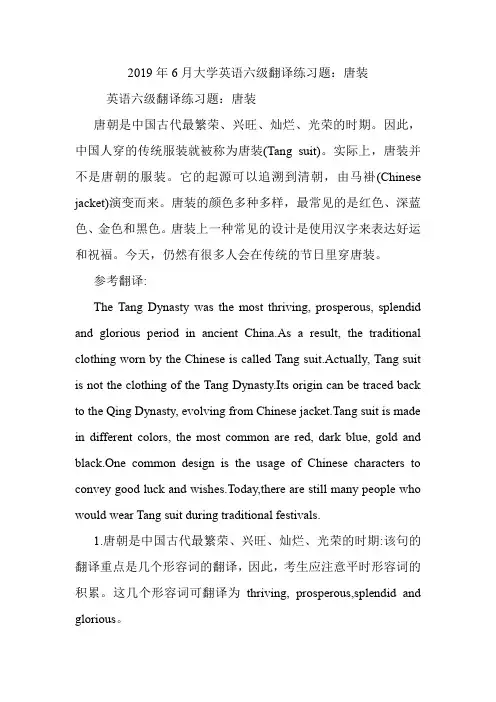 2019 年 6 月大学英语六级翻译练习题：唐装

英语六级翻译练习题：唐装

唐朝是中国古代最繁荣、兴旺、灿烂、光荣的时期。因此，中国人穿的传统服装就被称为唐装(Tang suit)。实际上，唐装并不是唐朝的服装。它的起源可以追溯到清朝，由马褂(Chinese jacket)演变而来。唐装的颜色多种多样，最常见的是红色、深蓝色、金色和黑色。唐装上一种常见的设计是使用汉字来表达好运和祝福。今天，仍然有很多人会在传统的节日里穿唐装。

参考翻译:

The Tang Dynasty was the most thriving, prosperous, splendid and glorious period in ancient China.As a result, the traditional clothing worn by the Chinese is called Tang suit.Actually, Tang suit is not the clothing of the Tang Dynasty.Its origin can be traced back to the Qing Dynasty, evolving from Chinese jacket.Tang suit is made in different colors, the most common are red, dark blue, gold and black.One common design is the usage of Chinese characters to convey good luck and wishes.Today,there are still many people who would wear Tang suit during traditional festivals.

1.唐朝是中国古代最繁荣、兴旺、灿烂、光荣的时期:该句的翻译重点是几个形容词的翻译，因此，考生应注意平时形容词的积累。这几个形容词可翻译为 thriving, prosperous,splendid and glorious。